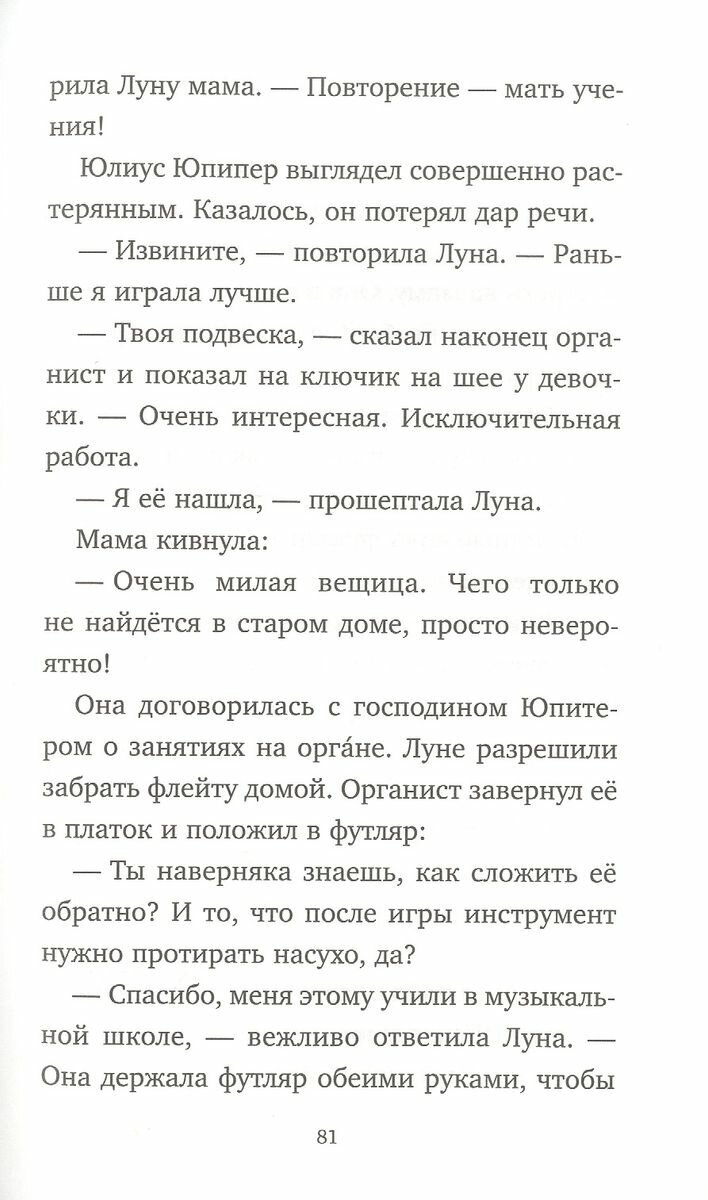 рила Луну мама. — Повторение — мать учения!

Юлиус Юпипер выглядел совершенно растерянным. Казалось, он потерял дар речи.

— Извините, — повторила Луна. — Раньше я играла лучше.

— Твоя подвеска, — сказал наконец органист и показал на ключик на шее у девочки. — Очень интересная. Исключительная работа.

— Я её нашла, — прошептала Луна.

Мама кивнула:

— Очень милая вещица. Чего только не найдётся в старом доме, просто невероятно!

Она договорилась с господином Юпитером о занятиях на орга́не. Луне разрешили забрать флейту домой. Органист завернул её в платок и положил в футляр:

— Ты наверняка знаешь, как сложить её обратно? И то, что после игры инструмент нужно протирать насухо, да?

— Спасибо, меня этому учили в музыкальной школе, — вежливо ответила Луна. — Она держала футляр обеими руками, чтобы

81